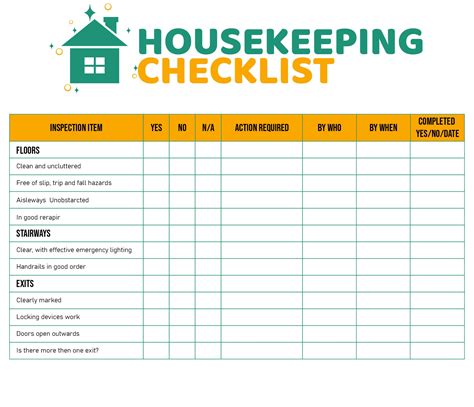 HOUSEKEEPING
CHECKLIST

| INSPECTION ITEM | YES | NO | N/A | ACTION REQUIRED | BY WHO | BY WHEN | COMPLETED YES/NO/DATE |
|---|---|---|---|---|---|---|---|
| FLOORS | | | | | | | |
| Clean and uncluttered | | | | | | | |
| Free of slip, trip and fall hazards | | | | | | | |
| Aisleways Unobstarcted | | | | | | | |
| In good rerapir | | | | | | | |
| STAIRWAYS | | | | | | | |
| Clear, with effective emergency lighting | | | | | | | |
| Handrails in good order | | | | | | | |
| EXITS | | | | | | | |
| Clearly marked | | | | | | | |
| Locking devices work | | | | | | | |
| Doors open outwards | | | | | | | |
| Is there more then one exit? | | | | | | | |